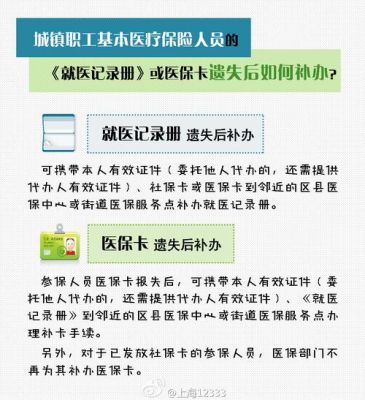 城镇职工基本医疗保险人员的

《就医记录册》或医保卡遗失后如何补办？

就医记录册 遗失后补办

可携带本人有效证件（委托他人代办的，还需提供代办人有效证件）、社保卡或医保卡到邻近的区县医保中心或街道医保服务点补办就医记录册。

医保卡 遗失后补办

参保人员医保卡报失后，可携带本人有效证件（委托他人代办的，还需提供代办人有效证件）、《就医记录册》到邻近的区县医保中心或街道医保服务点办理补卡手续。

另外，对于已发放社保卡的参保人员，医保部门不再为其补办医保卡。

@上海12333